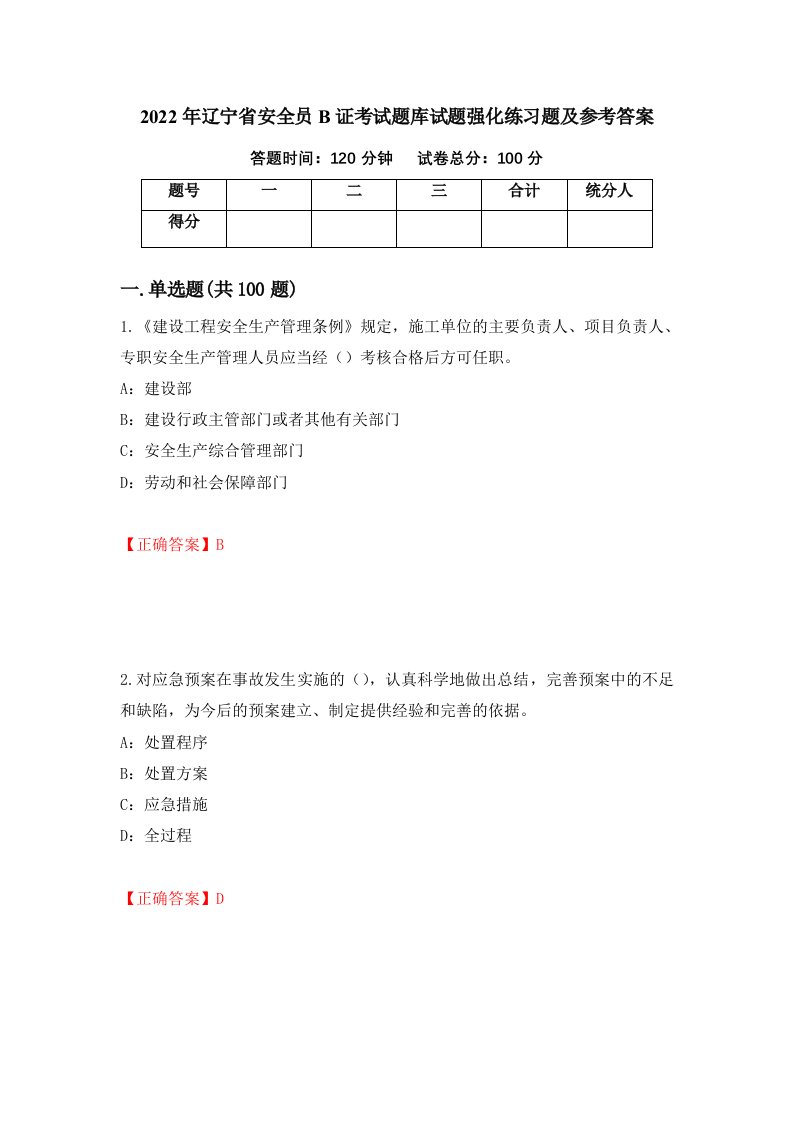 2022年辽宁省安全员B证考试题库试题强化练习题及参考答案

答题时间：120分钟　　试卷总分：100分

| 题号 | 一 | 二 | 三 | 合计 | 统分人 |
|---|---|---|---|---|---|
| 得分 |  |  |  |  |  |

一.单选题(共100题)

1.《建设工程安全生产管理条例》规定，施工单位的主要负责人、项目负责人、专职安全生产管理人员应当经（）考核合格后方可任职。

A：建设部

B：建设行政主管部门或者其他有关部门

C：安全生产综合管理部门

D：劳动和社会保障部门

【正确答案】B

2.对应急预案在事故发生实施的（），认真科学地做出总结，完善预案中的不足和缺陷，为今后的预案建立、制定提供经验和完善的依据。

A：处置程序

B：处置方案

C：应急措施

D：全过程

【正确答案】D